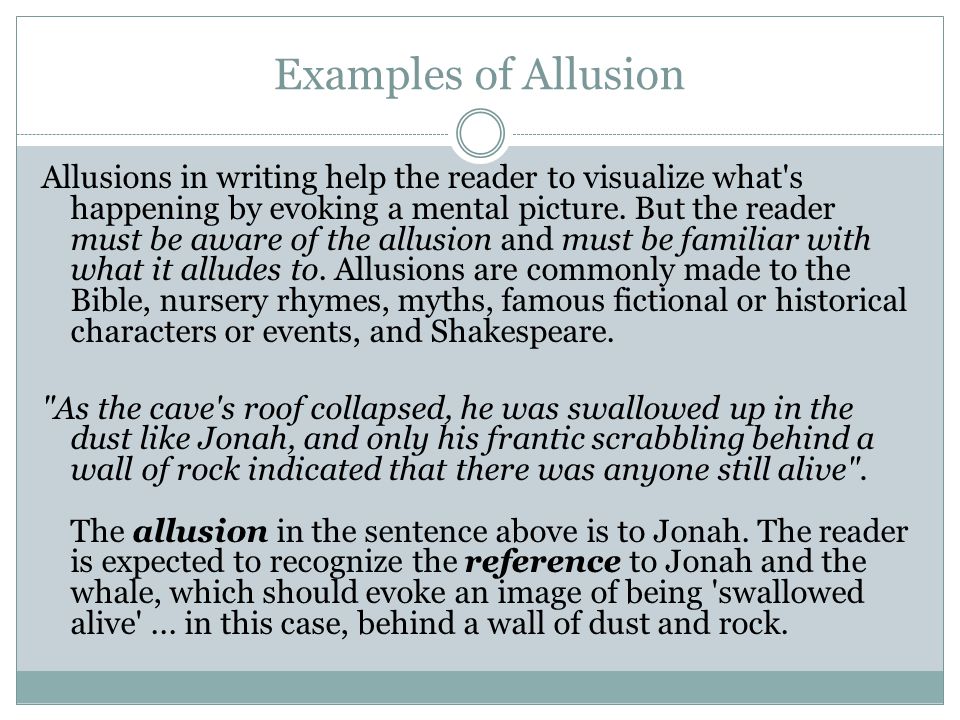 Examples of Allusion

Allusions in writing help the reader to visualize what's happening by evoking a mental picture. But the reader must be aware of the allusion and must be familiar with what it alludes to. Allusions are commonly made to the Bible, nursery rhymes, myths, famous fictional or historical characters or events, and Shakespeare.

"As the cave's roof collapsed, he was swallowed up in the dust like Jonah, and only his frantic scrabbling behind a wall of rock indicated that there was anyone still alive".

The allusion in the sentence above is to Jonah. The reader is expected to recognize the reference to Jonah and the whale, which should evoke an image of being 'swallowed alive' ... in this case, behind a wall of dust and rock.